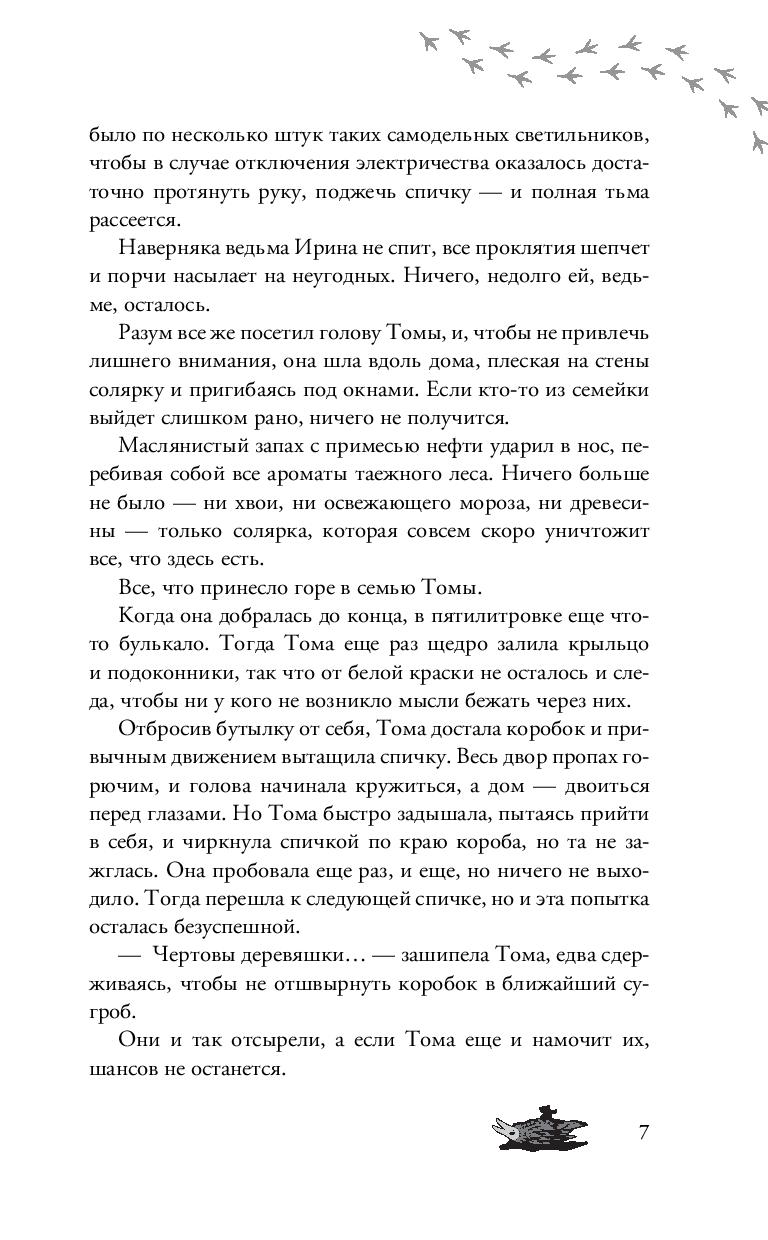 было по несколько штук таких самодельных светильников, чтобы в случае отключения электричества оказалось достаточно протянуть руку, поджечь спичку — и полная тьма рассеется.

Наверняка ведьма Ирина не спит, все проклятия шепчет и порчи насылает на неугодных. Ничего, недолго ей, ведьме, осталось.

Разум все же посетил голову Томы, и, чтобы не привлечь лишнего внимания, она шла вдоль дома, плеская на стены солярку и пригибаясь под окнами. Если кто-то из семейки выйдет слишком рано, ничего не получится.

Маслянистый запах с примесью нефти ударил в нос, перебивая собой все ароматы таежного леса. Ничего больше не было — ни хвои, ни освежающего мороза, ни древесины — только солярка, которая совсем скоро уничтожит все, что здесь есть.

Все, что принесло горе в семью Томы.

Когда она добралась до конца, в пятилитровке еще что-то булькало. Тогда Тома еще раз щедро залила крыльцо и подоконники, так что от белой краски не осталось и следа, чтобы ни у кого не возникло мысли бежать через них.

Отбросив бутылку от себя, Тома достала коробок и привычным движением вытащила спичку. Весь двор пропах горючим, и голова начинала кружиться, а дом — двоиться перед глазами. Но Тома быстро задышала, пытаясь прийти в себя, и чиркнула спичкой по краю короба, но та не зажглась. Она пробовала еще раз, и еще, но ничего не выходило. Тогда перешла к следующей спичке, но и эта попытка осталась безуспешной.

— Чертовы деревяшки… — зашипела Тома, едва сдерживаясь, чтобы не отшвырнуть коробок в ближайший сугроб.

Они и так отсырели, а если Тома еще и намочит их, шансов не останется.

7